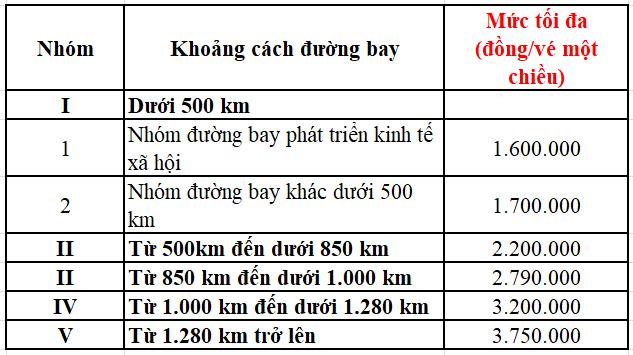 | Nhóm | Khoảng cách đường bay | Mức tối đa (đồng/vé một chiều) |
|---|---|---|
| I | Dưới 500 km | |
| 1 | Nhóm đường bay phát triển kinh tế xã hội | 1.600.000 |
| 2 | Nhóm đường bay khác dưới 500 km | 1.700.000 |
| II | Từ 500km đến dưới 850 km | 2.200.000 |
| II | Từ 850 km đến dưới 1.000 km | 2.790.000 |
| IV | Từ 1.000 km đến dưới 1.280 km | 3.200.000 |
| V | Từ 1.280 km trở lên | 3.750.000 |